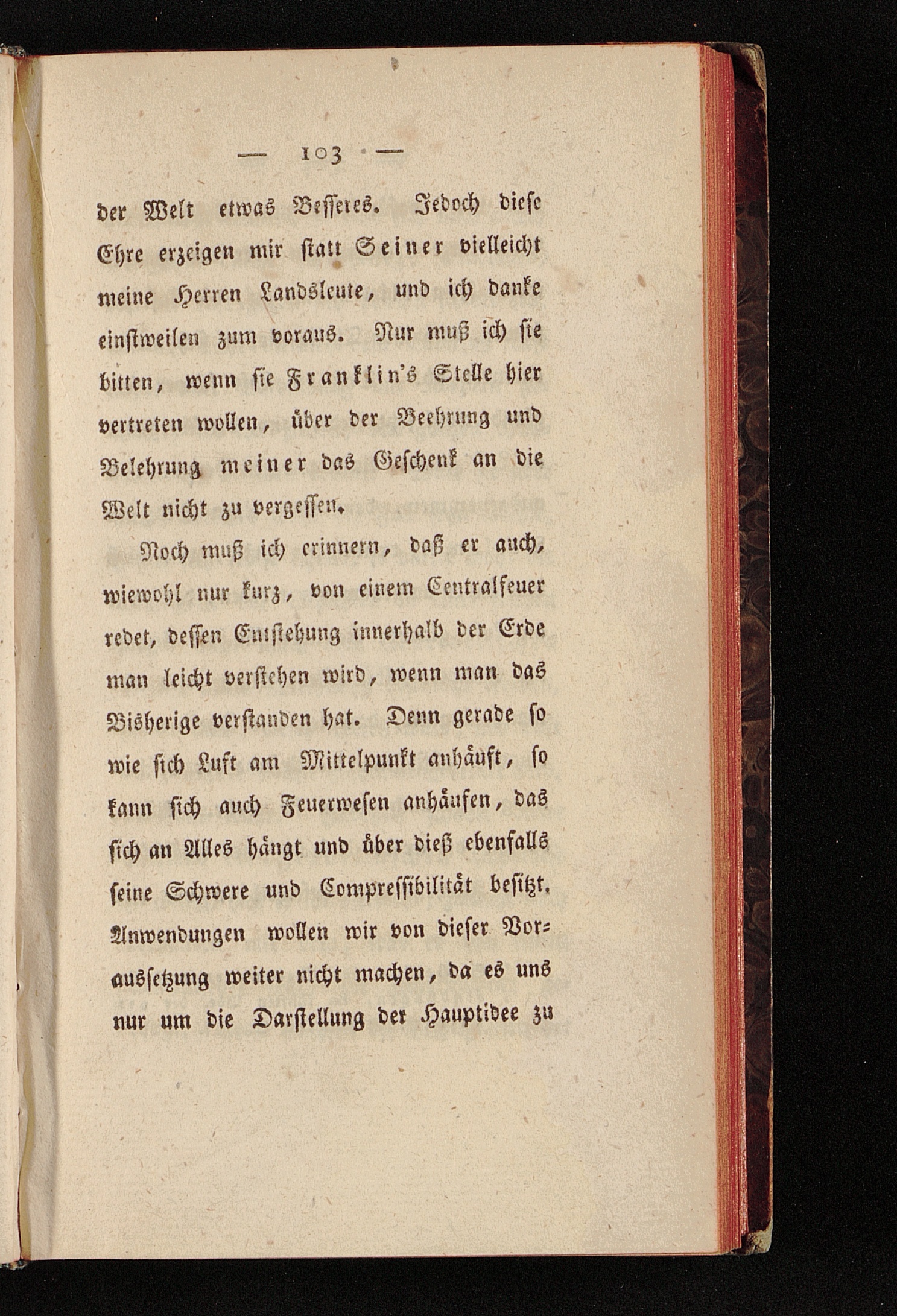 — 103 —

der Welt etwas Besseres. Jedoch diese Ehre erzeigen mir statt Seiner vielleicht meine Herren Landsleute, und ich danke einstweilen zum voraus. Nur muß ich sie bitten, wenn sie Franklin's Stelle hier vertreten wollen, über der Beehrung und Belehrung meiner das Geschenk an die Welt nicht zu vergessen.

Noch muß ich erinnern, daß er auch, wiewohl nur kurz, von einem Centralfeuer redet, dessen Entstehung innerhalb der Erde man leicht verstehen wird, wenn man das Bisherige verstanden hat. Denn gerade so wie sich Luft am Mittelpunkt anhäuft, so kann sich auch Feuerwesen anhäufen, das sich an Alles hängt und über dieß ebenfalls seine Schwere und Compressibilität besitzt. Anwendungen wollen wir von dieser Voraussetzung weiter nicht machen, da es uns nur um die Darstellung der Hauptidee zu